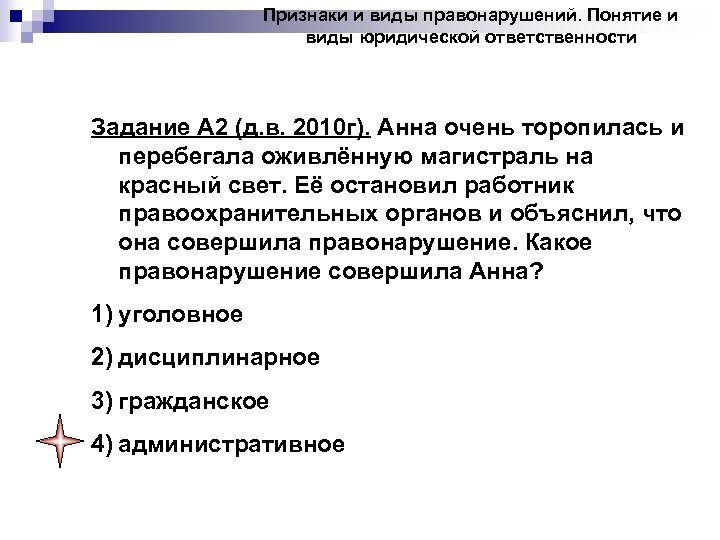 Признаки и виды правонарушений. Понятие и виды юридической ответственности

Задание А2 (д.в. 2010г). Анна очень торопилась и перебегала оживлённую магистраль на красный свет. Её остановил работник правоохранительных органов и объяснил, что она совершила правонарушение. Какое правонарушение совершила Анна?

1) уголовное

2) дисциплинарное

3) гражданское

4) административное